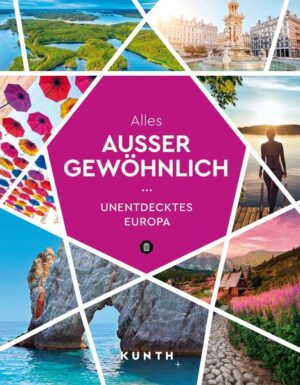 Alles
AUSSER
GEWÖHNLICH
...
UNENTDECKTES
EUROPA

KUNTH